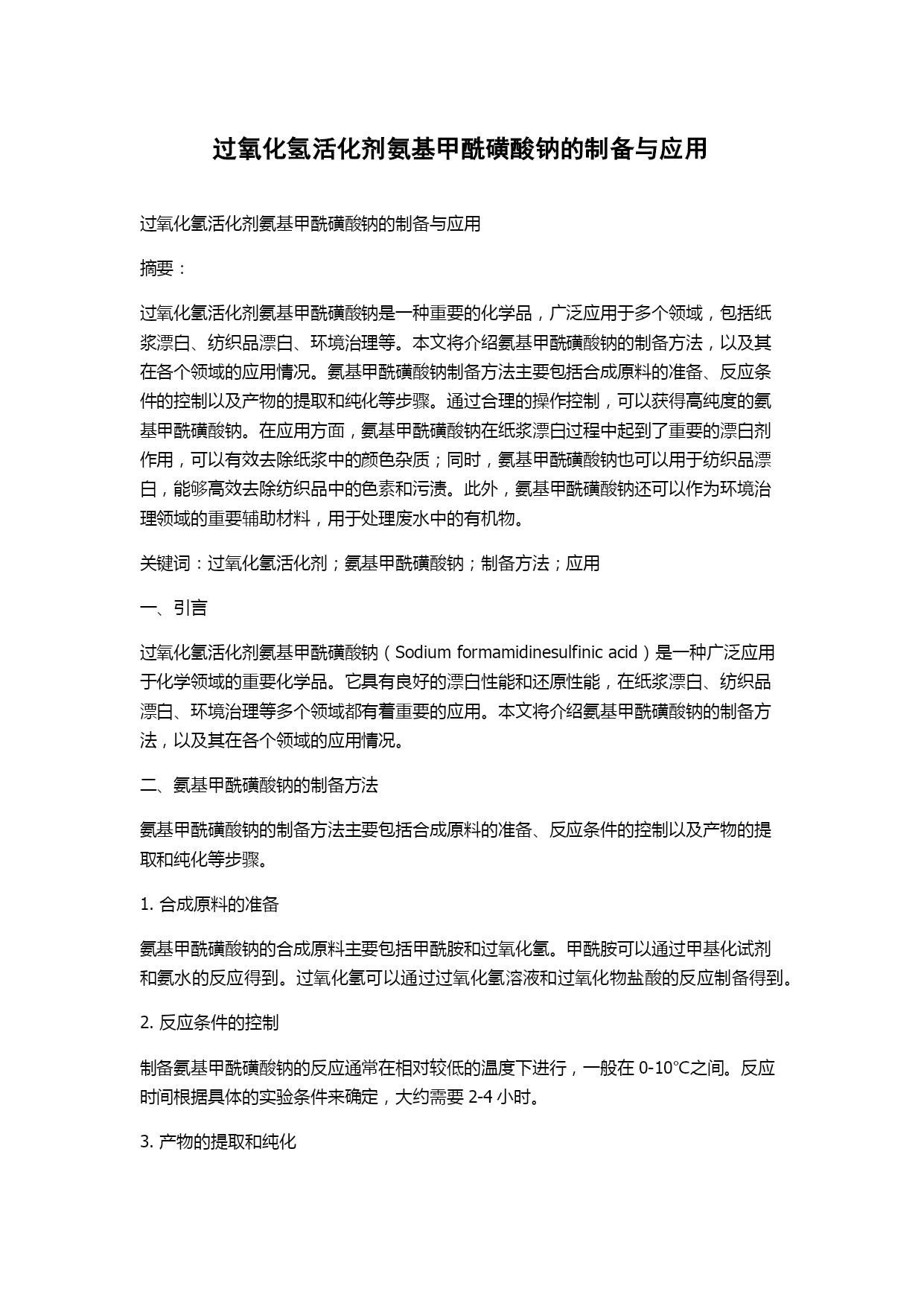 过氧化氢活化剂氨基甲酰磺酸钠的制备与应用

过氧化氢活化剂氨基甲酰磺酸钠的制备与应用

摘要：

过氧化氢活化剂氨基甲酰磺酸钠是一种重要的化学品，广泛应用于多个领域，包括纸浆漂白、纺织品漂白、环境治理等。本文将介绍氨基甲酰磺酸钠的制备方法，以及其在各个领域的应用情况。氨基甲酰磺酸钠制备方法主要包括合成原料的准备、反应条件的控制以及产物的提取和纯化等步骤。通过合理的操作控制，可以获得高纯度的氨基甲酰磺酸钠。在应用方面，氨基甲酰磺酸钠在纸浆漂白过程中起到了重要的漂白剂作用，可以有效去除纸浆中的颜色杂质；同时，氨基甲酰磺酸钠也可以用于纺织品漂白，能够高效去除纺织品中的色素和污渍。此外，氨基甲酰磺酸钠还可以作为环境治理领域的重要辅助材料，用于处理废水中的有机物。

关键词：过氧化氢活化剂；氨基甲酰磺酸钠；制备方法；应用

一、引言

过氧化氢活化剂氨基甲酰磺酸钠（Sodium formamidinesulfinic acid）是一种广泛应用于化学领域的重要化学品。它具有良好的漂白性能和还原性能，在纸浆漂白、纺织品漂白、环境治理等多个领域都有着重要的应用。本文将介绍氨基甲酰磺酸钠的制备方法，以及其在各个领域的应用情况。

二、氨基甲酰磺酸钠的制备方法

氨基甲酰磺酸钠的制备方法主要包括合成原料的准备、反应条件的控制以及产物的提取和纯化等步骤。

1. 合成原料的准备

氨基甲酰磺酸钠的合成原料主要包括甲酰胺和过氧化氢。甲酰胺可以通过甲基化试剂和氨水的反应得到。过氧化氢可以通过过氧化氢溶液和过氧化物盐酸的反应制备得到。

2. 反应条件的控制

制备氨基甲酰磺酸钠的反应通常在相对较低的温度下进行，一般在 0-10℃之间。反应时间根据具体的实验条件来确定，大约需要 2-4 小时。

3. 产物的提取和纯化